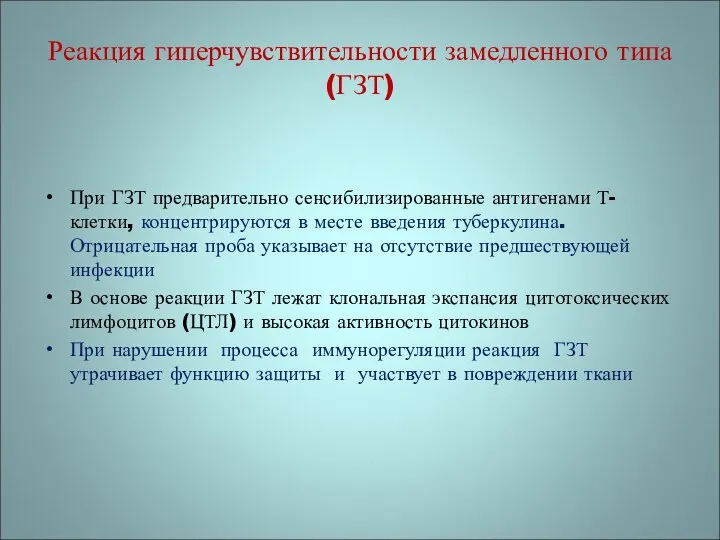 Реакция гиперчувствительности замедленного типа (ГЗТ)

• При ГЗТ предварительно сенсибилизированные антигенами Т-клетки, концентрируются в месте введения туберкулина. Отрицательная проба указывает на отсутствие предшествующей инфекции

• В основе реакции ГЗТ лежат клональная экспансия цитотоксических лимфоцитов (ЦТЛ) и высокая активность цитокинов

• При нарушении процесса иммунорегуляции реакция ГЗТ утрачивает функцию защиты и участвует в повреждении ткани